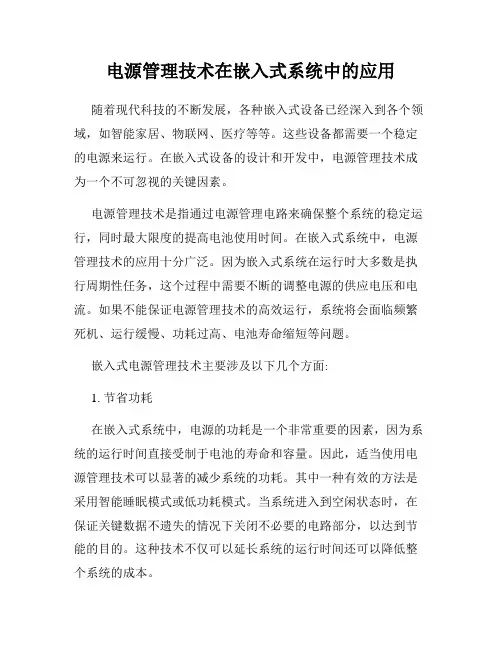 电源管理技术在嵌入式系统中的应用

随着现代科技的不断发展，各种嵌入式设备已经深入到各个领域，如智能家居、物联网、医疗等等。这些设备都需要一个稳定的电源来运行。在嵌入式设备的设计和开发中，电源管理技术成为一个不可忽视的关键因素。

电源管理技术是指通过电源管理电路来确保整个系统的稳定运行，同时最大限度的提高电池使用时间。在嵌入式系统中，电源管理技术的应用十分广泛。因为嵌入式系统在运行时大多数是执行周期性任务，这个过程中需要不断的调整电源的供应电压和电流。如果不能保证电源管理技术的高效运行，系统将会面临频繁死机、运行缓慢、功耗过高、电池寿命缩短等问题。

嵌入式电源管理技术主要涉及以下几个方面:

1. 节省功耗

在嵌入式系统中，电源的功耗是一个非常重要的因素，因为系统的运行时间直接受制于电池的寿命和容量。因此，适当使用电源管理技术可以显著的减少系统的功耗。其中一种有效的方法是采用智能睡眠模式或低功耗模式。当系统进入到空闲状态时，在保证关键数据不遗失的情况下关闭不必要的电路部分，以达到节能的目的。这种技术不仅可以延长系统的运行时间还可以降低整个系统的成本。